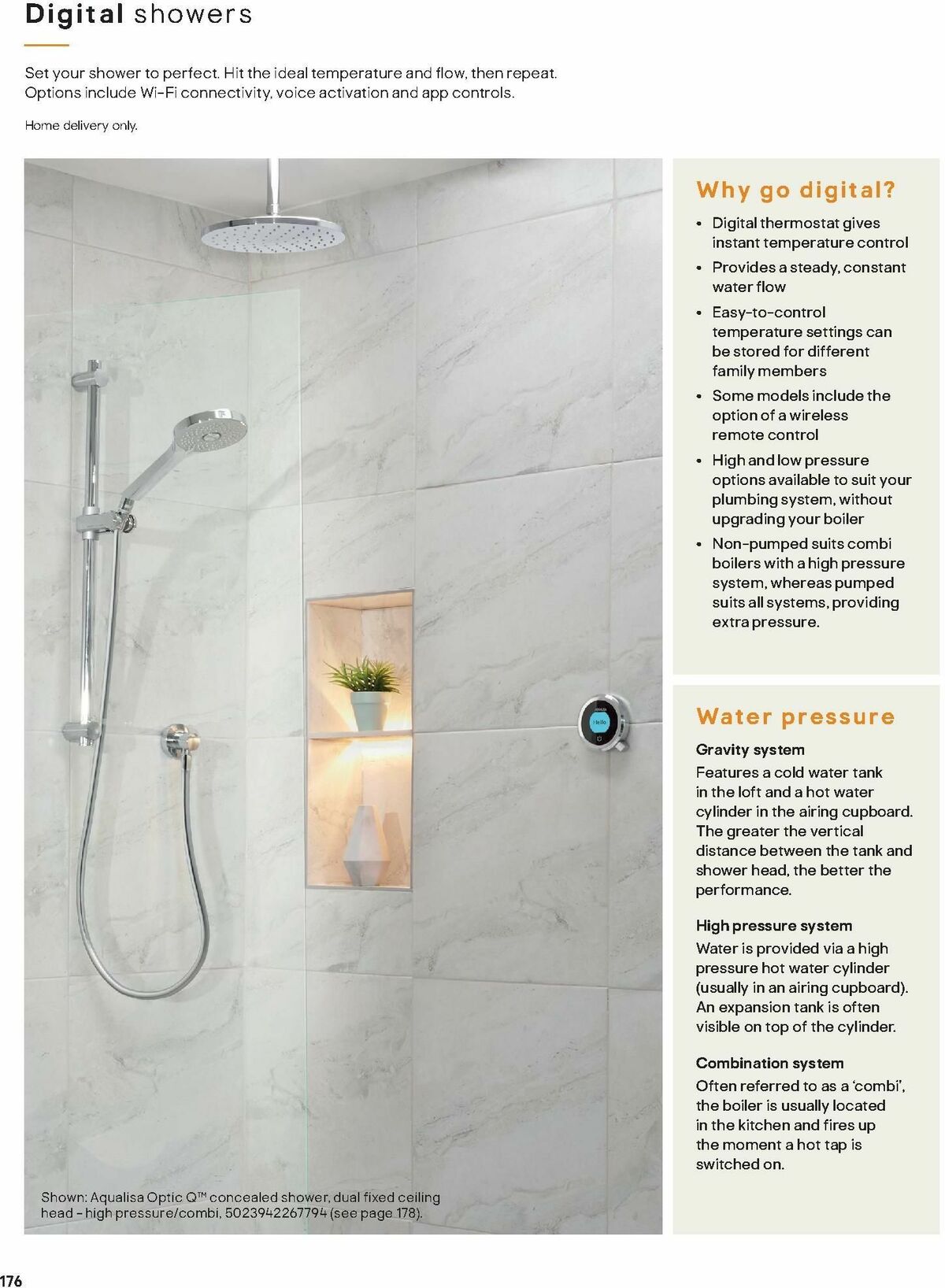 Digital showers

Set your shower to perfect. Hit the ideal temperature and flow, then repeat. Options include Wi-Fi connectivity, voice activation and app controls.

Home delivery only.

Shown: Aqualisa Optic Q™ concealed shower, dual fixed ceiling head - high pressure/combi, 5023942267794 (see page 178).

Why go digital?

• Digital thermostat gives instant temperature control
• Provides a steady, constant water flow
• Easy-to-control temperature settings can be stored for different family members
• Some models include the option of a wireless remote control
• High and low pressure options available to suit your plumbing system, without upgrading your boiler
• Non-pumped suits combi boilers with a high pressure system, whereas pumped suits all systems, providing extra pressure.

Water pressure

Gravity system
Features a cold water tank in the loft and a hot water cylinder in the airing cupboard. The greater the vertical distance between the tank and shower head, the better the performance.

High pressure system
Water is provided via a high pressure hot water cylinder (usually in an airing cupboard). An expansion tank is often visible on top of the cylinder.

Combination system
Often referred to as a 'combi', the boiler is usually located in the kitchen and fires up the moment a hot tap is switched on.

176